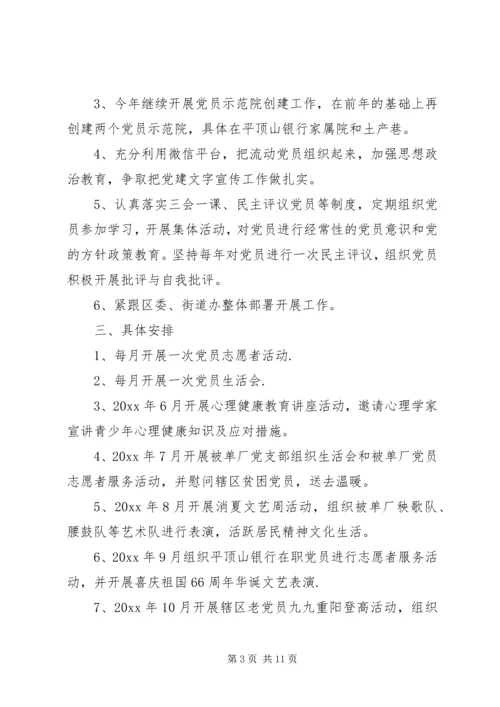 3、今年继续开展党员示范院创建工作，在前年的基础上再创建两个党员示范院，具体在平顶山银行家属院和土产巷。

4、充分利用微信平台，把流动党员组织起来，加强思想政治教育，争取把党建文字宣传工作做扎实。

5、认真落实三会一课、民主评议党员等制度，定期组织党员参加学习，开展集体活动，对党员进行经常性的党员意识和党的方针政策教育。坚持每年对党员进行一次民主评议，组织党员积极开展批评与自我批评。

6、紧跟区委、街道办整体部署开展工作。

三、具体安排

1、每月开展一次党员志愿者活动.

2、每月开展一次党员生活会.

3、20xx 年 6 月开展心理健康教育讲座活动，邀请心理学家宣讲青少年心理健康知识及应对措施。

4、20xx 年 7 月开展被单厂党支部组织生活会和被单厂党员志愿者服务活动，并慰问辖区贫困党员，送去温暖。

5、20xx 年 8 月开展消夏文艺周活动，组织被单厂秧歌队、腰鼓队等艺术队进行表演，活跃居民精神文化生活。

6、20xx 年 9 月组织平顶山银行在职党员进行志愿者服务活动，并开展喜庆祖国 66 周年华诞文艺表演.

7、20xx 年 10 月开展辖区老党员九九重阳登高活动，组织

第 3 页 共 11 页